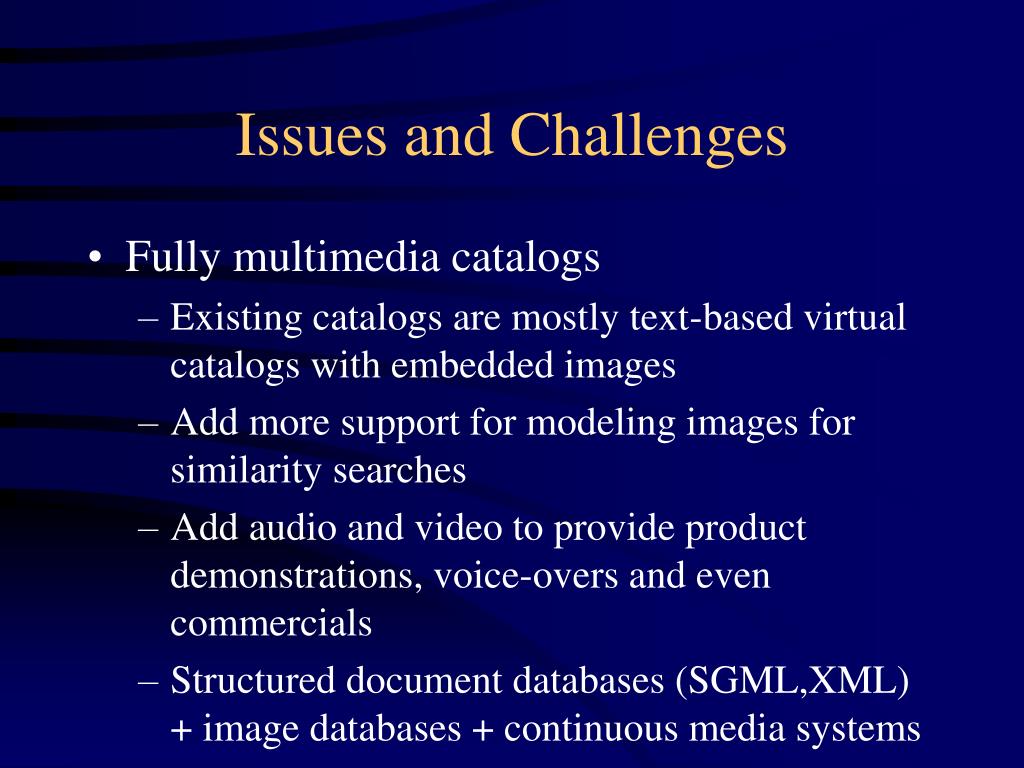 Issues and Challenges

• Fully multimedia catalogs
– Existing catalogs are mostly text-based virtual catalogs with embedded images
– Add more support for modeling images for similarity searches
– Add audio and video to provide product demonstrations, voice-overs and even commercials
– Structured document databases (SGML,XML) + image databases + continuous media systems